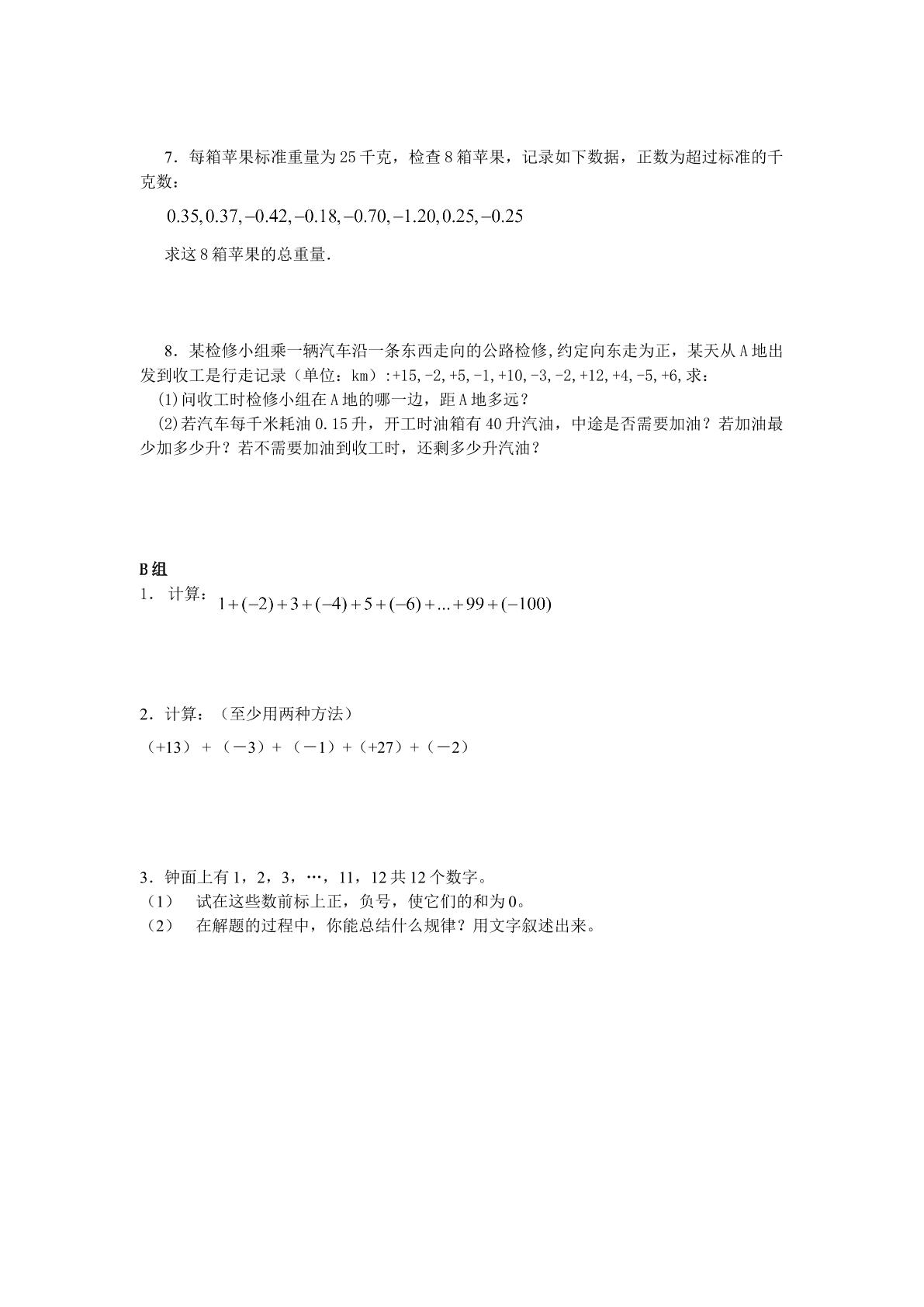 7．每箱苹果标准重量为25千克，检查8箱苹果，记录如下数据，正数为超过标准的千克数：

$0.35, 0.37, -0.42, -0.18, -0.70, -1.20, 0.25, -0.25$

求这8箱苹果的总重量.

8．某检修小组乘一辆汽车沿一条东西走向的公路检修,约定向东走为正，某天从A地出发到收工是行走记录（单位：km）:+15,-2,+5,-1,+10,-3,-2,+12,+4,-5,+6,求：

(1)问收工时检修小组在A地的哪一边，距A地多远？

(2)若汽车每千米耗油0.15升，开工时油箱有40升汽油，中途是否需要加油？若加油最少加多少升？若不需要加油到收工时，还剩多少升汽油？

B组

1．计算：$1+(-2)+3+(-4)+5+(-6)+...+99+(-100)$

2．计算：（至少用两种方法）

（+13）＋（－3）＋（－1）＋（+27）＋（－2）

3．钟面上有1，2，3，…，11，12共12个数字。

（1） 试在这些数前标上正，负号，使它们的和为0。

（2） 在解题的过程中，你能总结什么规律？用文字叙述出来。